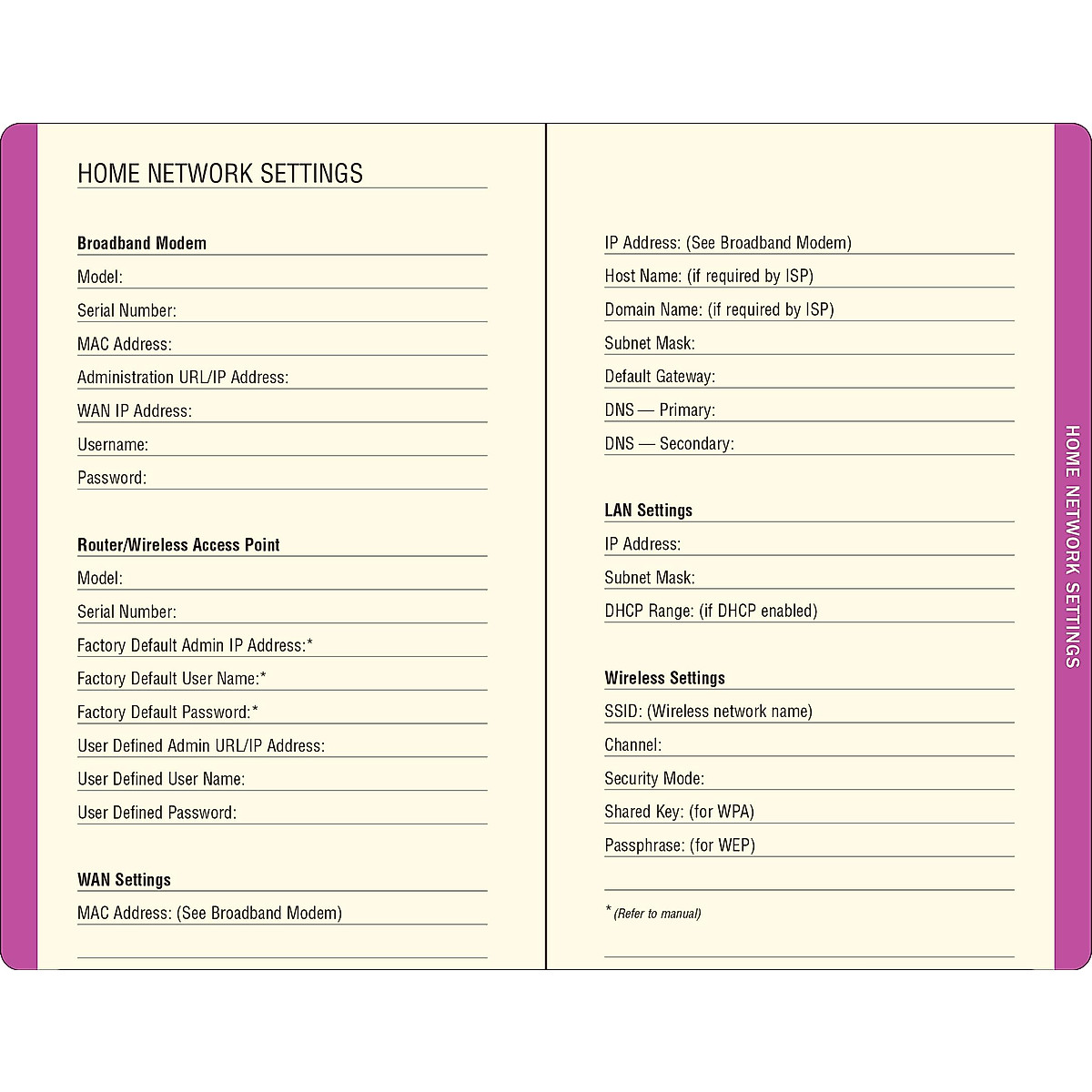 HOME NETWORK SETTINGS

Broadband Modem
Model:
Serial Number:
MAC Address:
Administration URL/IP Address:
WAN IP Address:
Username:
Password:

Router/Wireless Access Point
Model:
Serial Number:
Factory Default Admin IP Address:*
Factory Default User Name:*
Factory Default Password:*
User Defined Admin URL/IP Address:
User Defined User Name:
User Defined Password:

WAN Settings
MAC Address: (See Broadband Modem)

IP Address: (See Broadband Modem)
Host Name: (if required by ISP)
Domain Name: (if required by ISP)
Subnet Mask:
Default Gateway:
DNS — Primary:
DNS — Secondary:

LAN Settings
IP Address:
Subnet Mask:
DHCP Range: (if DHCP enabled)

Wireless Settings
SSID: (Wireless network name)
Channel:
Security Mode:
Shared Key: (for WPA)
Passphrase: (for WEP)

* (Refer to manual)

HOME NETWORK SETTINGS